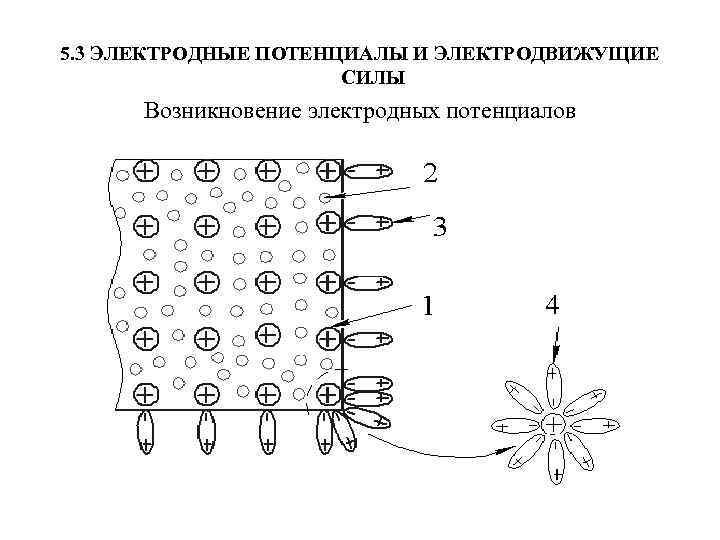 5.3 ЭЛЕКТРОДНЫЕ ПОТЕНЦИАЛЫ И ЭЛЕКТРОДВИЖУЩИЕ СИЛЫ

Возникновение электродных потенциалов

2

3

1

4